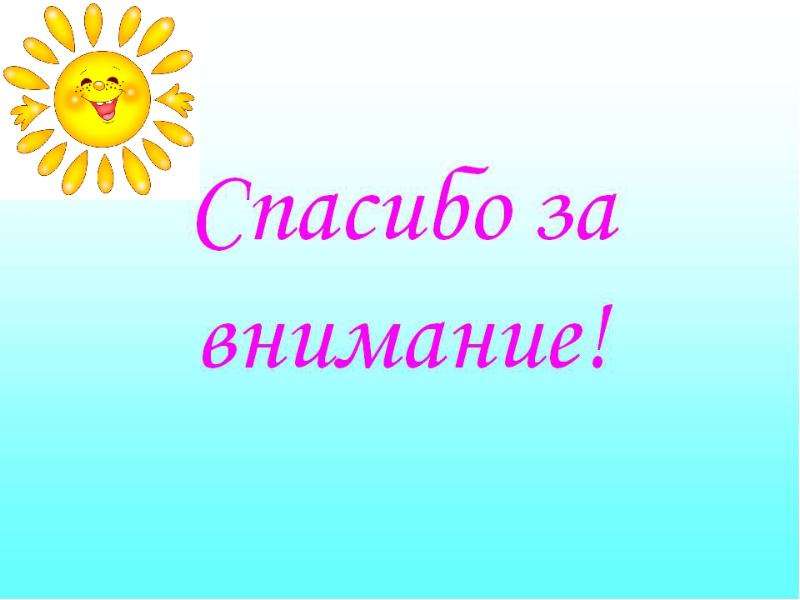 Спасибо за внимание!